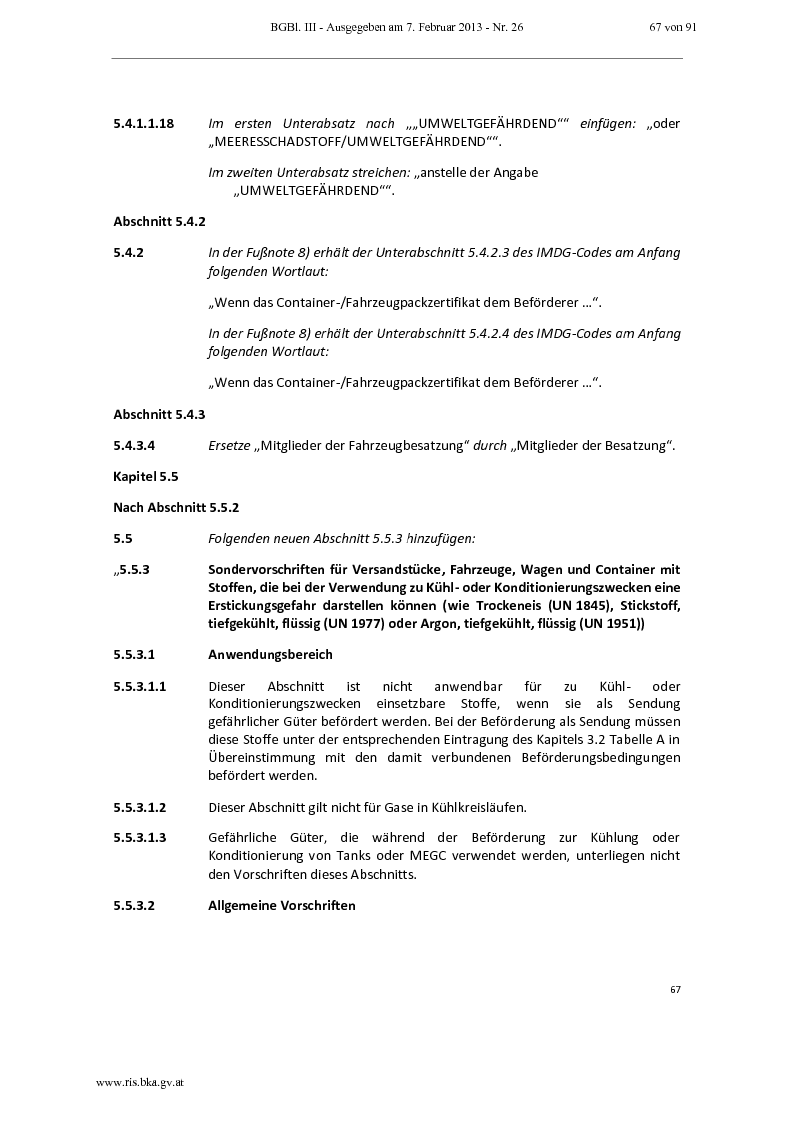 BGBl. III - Ausgegeben am 7. Februar 2013 - Nr. 26 67 von 91

5.4.1.1.18 Im ersten Unterabsatz nach „„UMWELTGEFÄHRDEND““ einfügen: „oder „MEERESSCHADSTOFF/UMWELTGEFÄHRDEND““.

Im zweiten Unterabsatz streichen: „anstelle der Angabe „UMWELTGEFÄHRDEND““.

Abschnitt 5.4.2

5.4.2 In der Fußnote 8) erhält der Unterabschnitt 5.4.2.3 des IMDG-Codes am Anfang folgenden Wortlaut:

„Wenn das Container-/Fahrzeugpackzertifikat dem Beförderer …“.

In der Fußnote 8) erhält der Unterabschnitt 5.4.2.4 des IMDG-Codes am Anfang folgenden Wortlaut:

„Wenn das Container-/Fahrzeugpackzertifikat dem Beförderer …“.

Abschnitt 5.4.3

5.4.3.4 Ersetze „Mitglieder der Fahrzeugbesatzung“ durch „Mitglieder der Besatzung“.

Kapitel 5.5

Nach Abschnitt 5.5.2

5.5 Folgenden neuen Abschnitt 5.5.3 hinzufügen:

„5.5.3 Sondervorschriften für Versandstücke, Fahrzeuge, Wagen und Container mit Stoffen, die bei der Verwendung zu Kühl- oder Konditionierungszwecken eine Erstickungsgefahr darstellen können (wie Trockeneis (UN 1845), Stickstoff, tiefgekühlt, flüssig (UN 1977) oder Argon, tiefgekühlt, flüssig (UN 1951))

5.5.3.1 Anwendungsbereich

5.5.3.1.1 Dieser Abschnitt ist nicht anwendbar für zu Kühl- oder Konditionierungszwecken einsetzbare Stoffe, wenn sie als Sendung gefährlicher Güter befördert werden. Bei der Beförderung als Sendung müssen diese Stoffe unter der entsprechenden Eintragung des Kapitels 3.2 Tabelle A in Übereinstimmung mit den damit verbundenen Beförderungsbedingungen befördert werden.

5.5.3.1.2 Dieser Abschnitt gilt nicht für Gase in Kühlkreisläufen.

5.5.3.1.3 Gefährliche Güter, die während der Beförderung zur Kühlung oder Konditionierung von Tanks oder MEGC verwendet werden, unterliegen nicht den Vorschriften dieses Abschnitts.

5.5.3.2 Allgemeine Vorschriften

67

www.ris.bka.gv.at